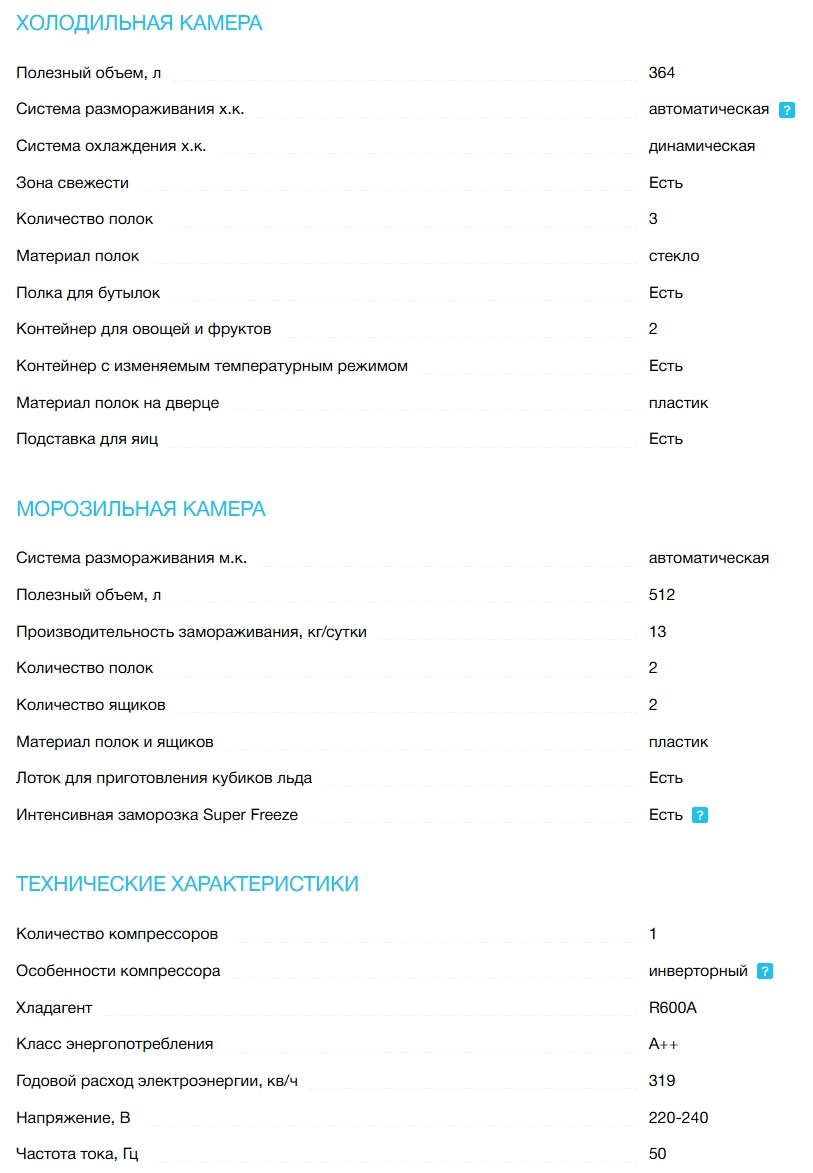 ХОЛОДИЛЬНАЯ КАМЕРА

| | |
|---|---|
| Полезный объем, л | 364 |
| Система размораживания х.к. | автоматическая ? |
| Система охлаждения х.к. | динамическая |
| Зона свежести | Есть |
| Количество полок | 3 |
| Материал полок | стекло |
| Полка для бутылок | Есть |
| Контейнер для овощей и фруктов | 2 |
| Контейнер с изменяемым температурным режимом | Есть |
| Материал полок на дверце | пластик |
| Подставка для яиц | Есть |

МОРОЗИЛЬНАЯ КАМЕРА

| | |
|---|---|
| Система размораживания м.к. | автоматическая |
| Полезный объем, л | 512 |
| Производительность замораживания, кг/сутки | 13 |
| Количество полок | 2 |
| Количество ящиков | 2 |
| Материал полок и ящиков | пластик |
| Лоток для приготовления кубиков льда | Есть |
| Интенсивная заморозка Super Freeze | Есть ? |

ТЕХНИЧЕСКИЕ ХАРАКТЕРИСТИКИ

| | |
|---|---|
| Количество компрессоров | 1 |
| Особенности компрессора | инверторный ? |
| Хладагент | R600A |
| Класс энергопотребления | A++ |
| Годовой расход электроэнергии, кв/ч | 319 |
| Напряжение, В | 220-240 |
| Частота тока, Гц | 50 |